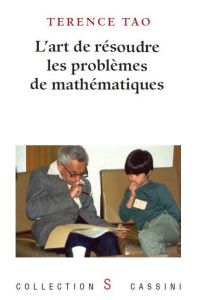 TERENCE TAO

L'art de résoudre les problèmes de mathématiques

COLLECTION S CASSINI